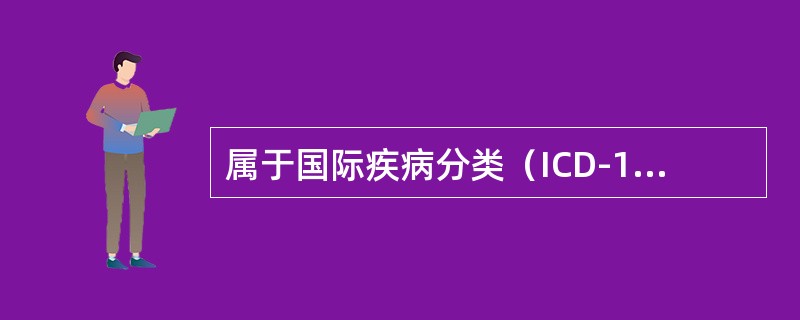 属于国际疾病分类（ICD-1...